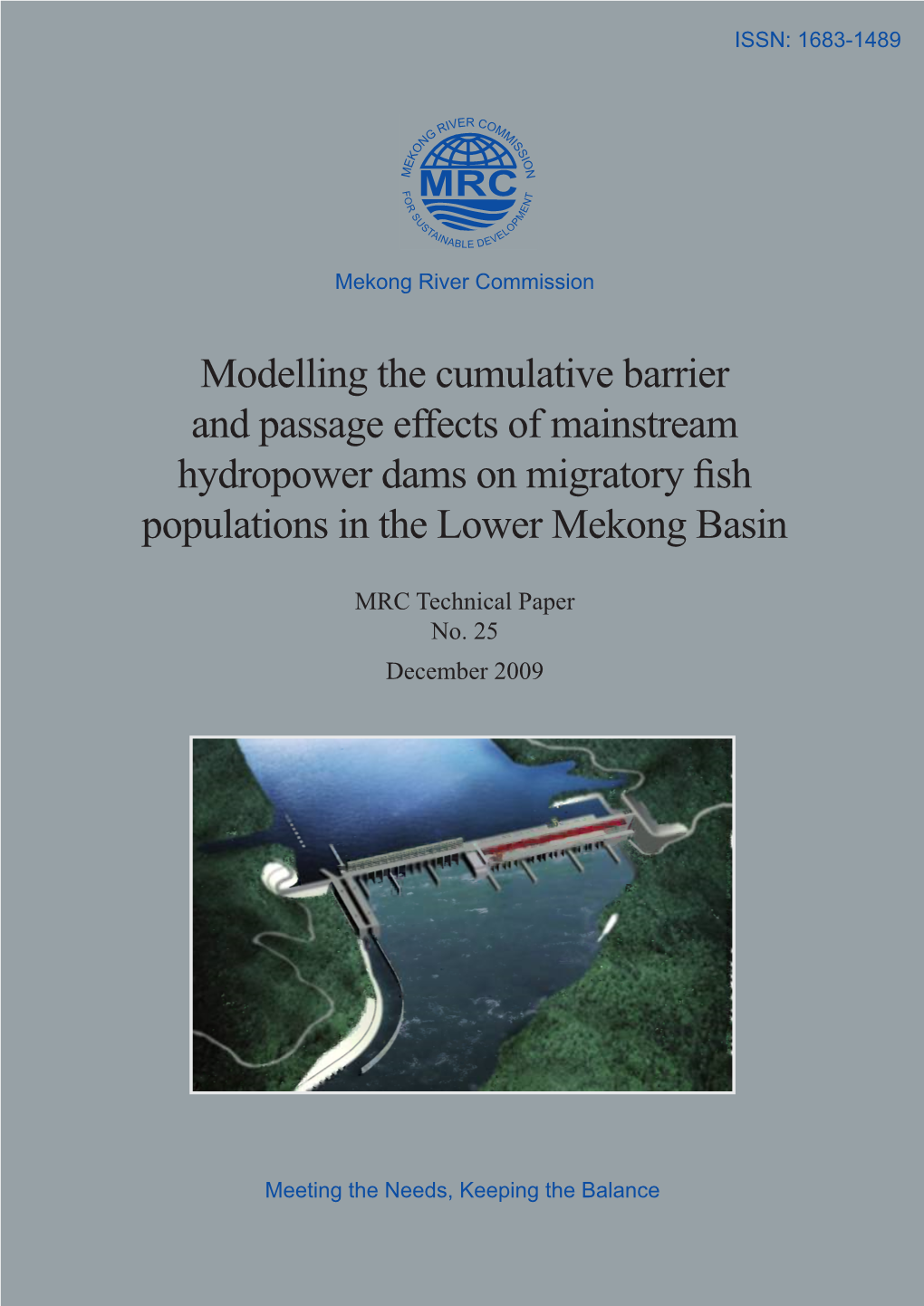 ISSN: 1683-1489

MEKONG RIVER COMMISSION
MRC
FOR SUSTAINABLE DEVELOPMENT

Mekong River Commission

Modelling the cumulative barrier and passage effects of mainstream hydropower dams on migratory fish populations in the Lower Mekong Basin

MRC Technical Paper
No. 25
December 2009

Meeting the Needs, Keeping the Balance